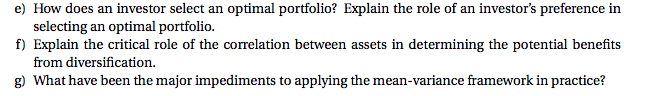 e) How does an investor select an optimal portfolio? Explain the role of an investor's preference in selecting an optimal portfolio.
f) Explain the critical role of the correlation between assets in determining the potential benefits from diversification.
g) What have been the major impediments to applying the mean-variance framework in practice?